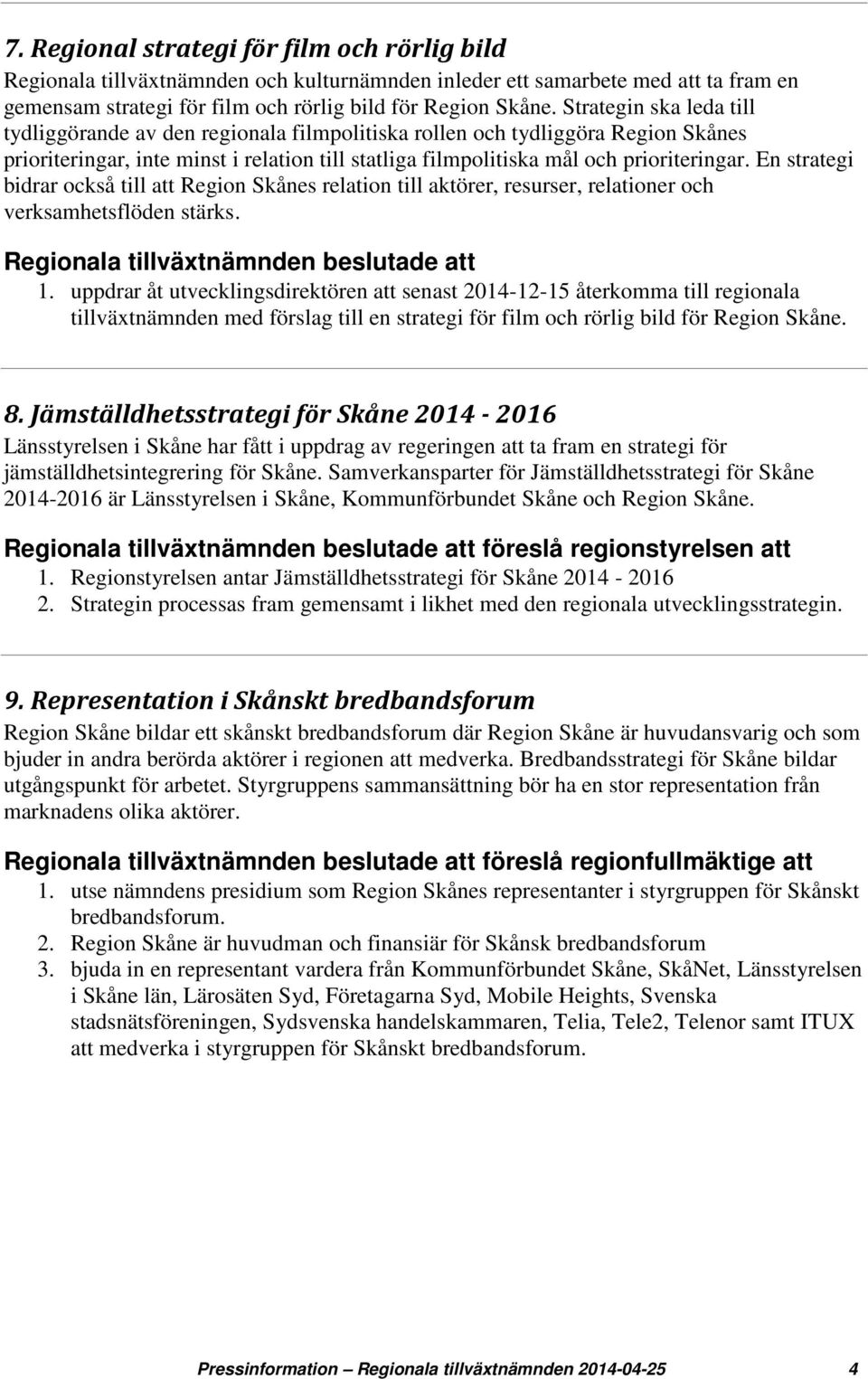 7. Regional strategi för film och rörlig bild

Regionala tillväxtnämnden och kulturnämnden inleder ett samarbete med att ta fram en gemensam strategi för film och rörlig bild för Region Skåne. Strategin ska leda till tydliggörande av den regionala filmpolitiska rollen och tydliggöra Region Skånes prioriteringar, inte minst i relation till statliga filmpolitiska mål och prioriteringar. En strategi bidrar också till att Region Skånes relation till aktörer, resurser, relationer och verksamhetsflöden stärks.

Regionala tillväxtnämnden beslutade att

1. uppdrar åt utvecklingsdirektören att senast 2014-12-15 återkomma till regionala tillväxtnämnden med förslag till en strategi för film och rörlig bild för Region Skåne.

8. Jämställdhetsstrategi för Skåne 2014 - 2016

Länsstyrelsen i Skåne har fått i uppdrag av regeringen att ta fram en strategi för jämställdhetsintegrering för Skåne. Samverkansparter för Jämställdhetsstrategi för Skåne 2014-2016 är Länsstyrelsen i Skåne, Kommunförbundet Skåne och Region Skåne.

Regionala tillväxtnämnden beslutade att föreslå regionstyrelsen att

1. Regionstyrelsen antar Jämställdhetsstrategi för Skåne 2014 - 2016
2. Strategin processas fram gemensamt i likhet med den regionala utvecklingsstrategin.

9. Representation i Skånskt bredbandsforum

Region Skåne bildar ett skånskt bredbandsforum där Region Skåne är huvudansvarig och som bjuder in andra berörda aktörer i regionen att medverka. Bredbandsstrategi för Skåne bildar utgångspunkt för arbetet. Styrgruppens sammansättning bör ha en stor representation från marknadens olika aktörer.

Regionala tillväxtnämnden beslutade att föreslå regionfullmäktige att

1. utse nämndens presidium som Region Skånes representanter i styrgruppen för Skånskt bredbandsforum.
2. Region Skåne är huvudman och finansiär för Skånsk bredbandsforum
3. bjuda in en representant vardera från Kommunförbundet Skåne, SkåNet, Länsstyrelsen i Skåne län, Lärosäten Syd, Företagarna Syd, Mobile Heights, Svenska stadsnätsföreningen, Sydsvenska handelskammaren, Telia, Tele2, Telenor samt ITUX att medverka i styrgruppen för Skånskt bredbandsforum.

Pressinformation – Regionala tillväxtnämnden 2014-04-25 4